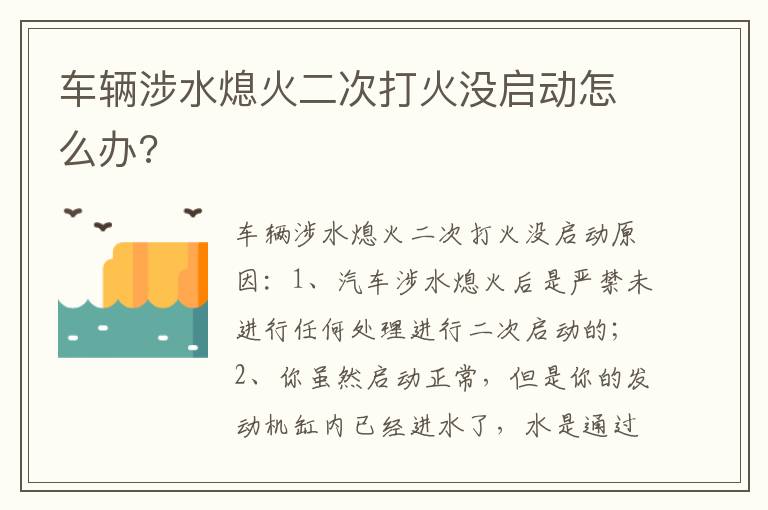 车辆涉水熄火二次打火没启动怎么办？

车辆涉水熄火二次打火没启动原因：1、汽车涉水熄火后是严禁未进行任何处理进行二次启动的；2、你虽然启动正常，但是你的发动机缸内已经进水了，水是通过